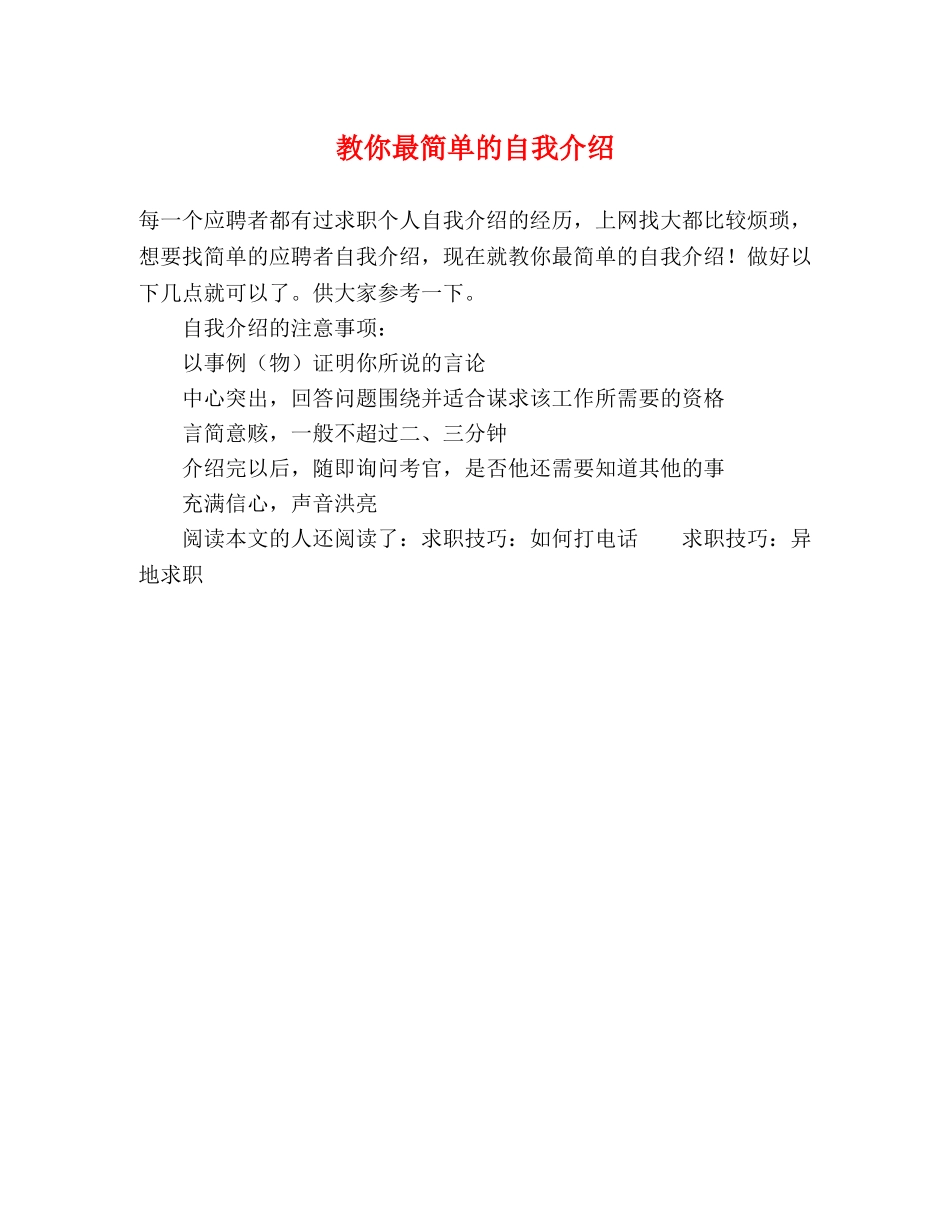 教你最简单的自我介绍

每一个应聘者都有过求职个人自我介绍的经历，上网找大都比较烦琐，想要找简单的应聘者自我介绍，现在就教你最简单的自我介绍！做好以下几点就可以了。供大家参考一下。

自我介绍的注意事项：

以事例（物）证明你所说的言论

中心突出，回答问题围绕并适合谋求该工作所需要的资格

言简意赅，一般不超过二、三分钟

介绍完以后，随即询问考官，是否他还需要知道其他的事

充满信心，声音洪亮

阅读本文的人还阅读了：求职技巧：如何打电话　　求职技巧：异地求职